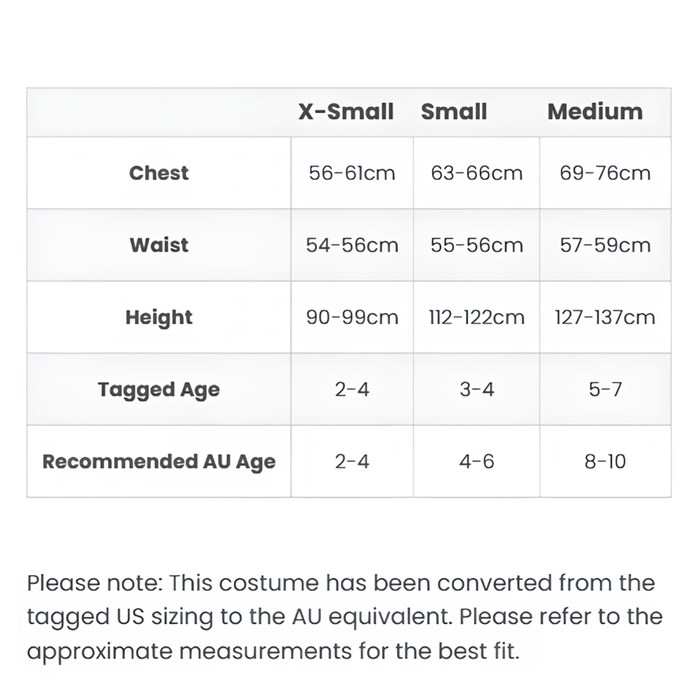 |  | X-Small | Small | Medium |
|---|---|---|---|
| Chest | 56-61cm | 63-66cm | 69-76cm |
| Waist | 54-56cm | 55-56cm | 57-59cm |
| Height | 90-99cm | 112-122cm | 127-137cm |
| Tagged Age | 2-4 | 3-4 | 5-7 |
| Recommended AU Age | 2-4 | 4-6 | 8-10 |

Please note: This costume has been converted from the tagged US sizing to the AU equivalent. Please refer to the approximate measurements for the best fit.